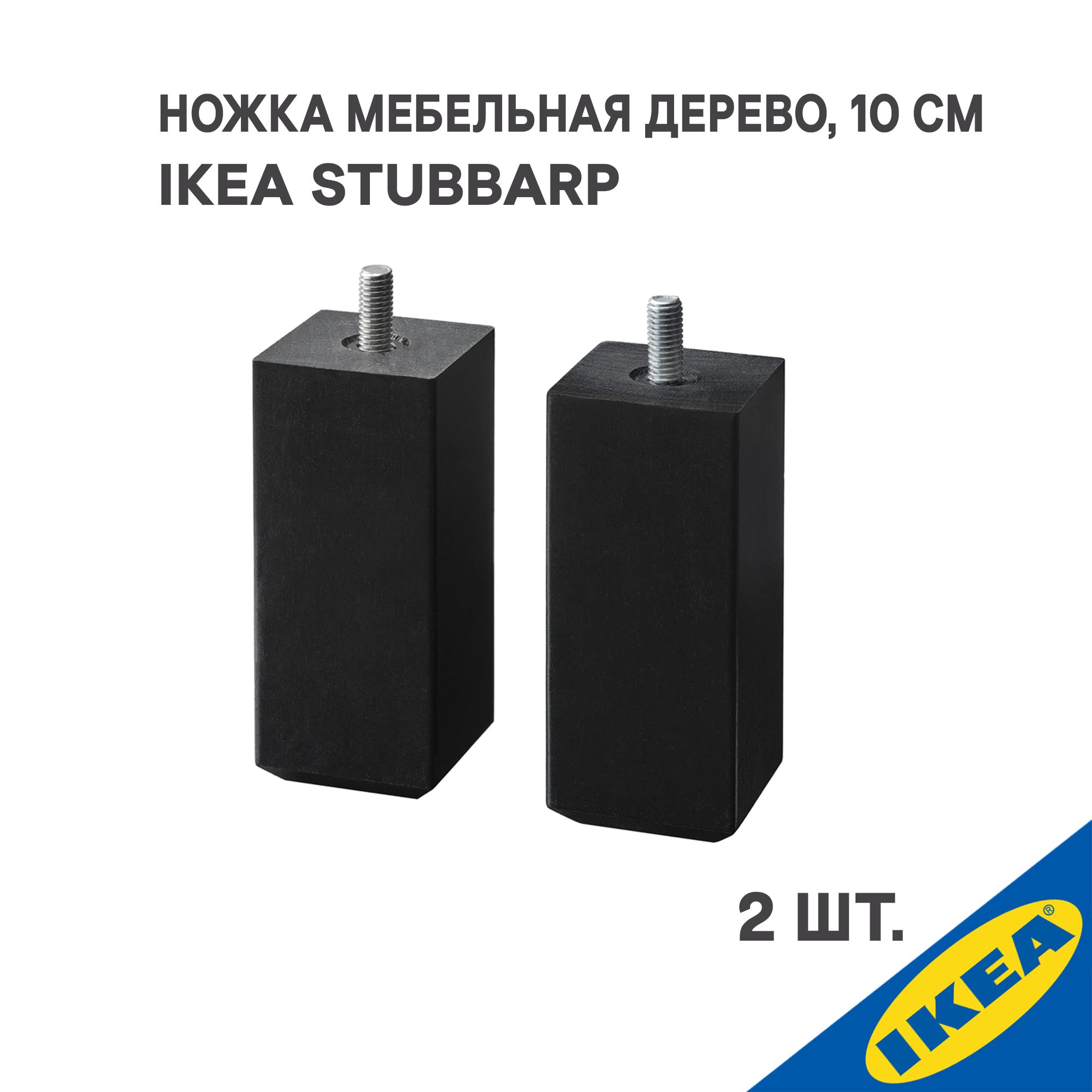 НОЖКА МЕБЕЛЬНАЯ ДЕРЕВО, 10 СМ
IKEA STUBBARP

2 ШТ.

IKEA®